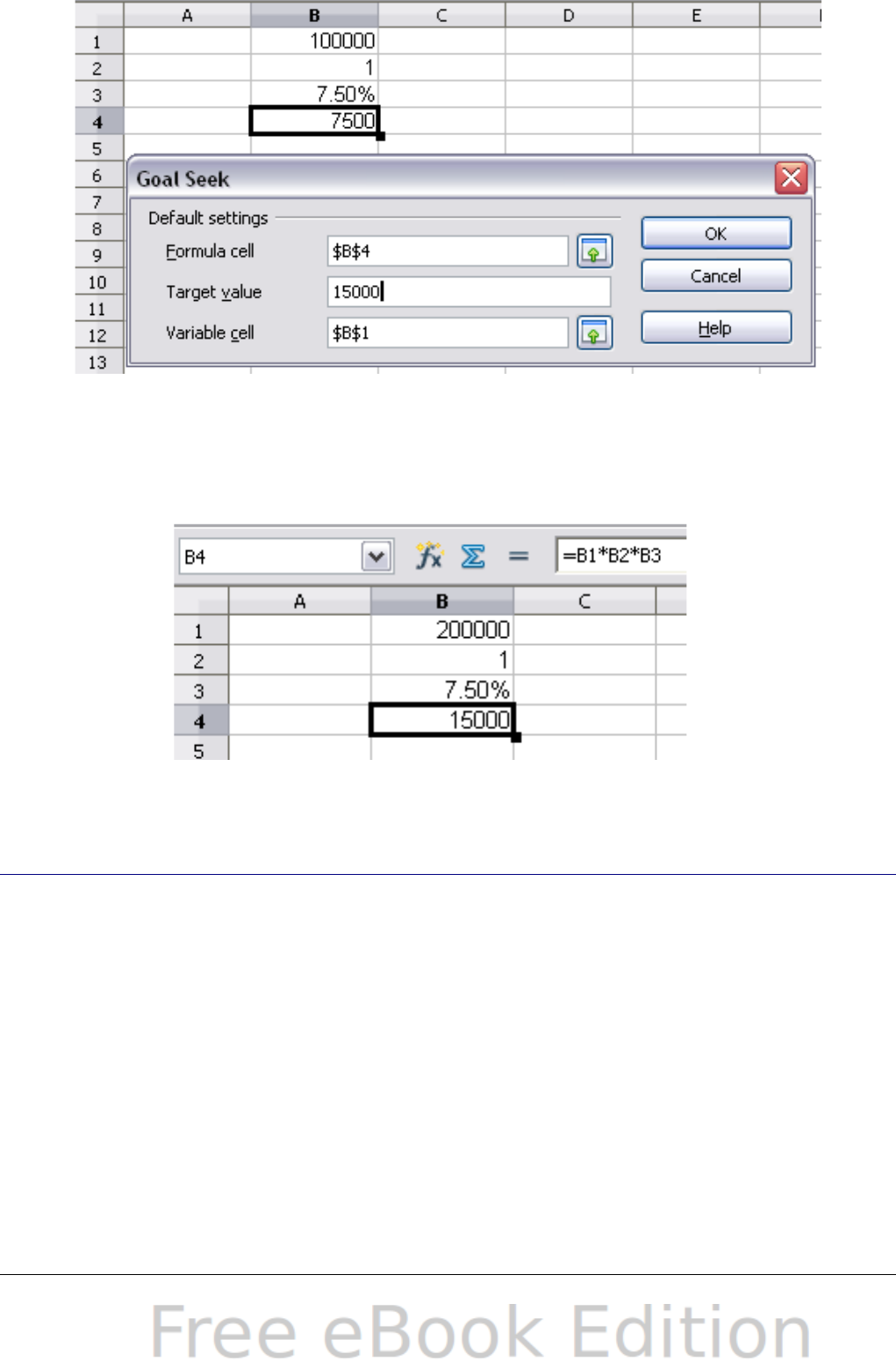 |  | A | B | C | D | E |
|---|---|---|---|---|---|
| 1 |  | 100000 |  |  |  |
| 2 |  | 1 |  |  |  |
| 3 |  | 7.50% |  |  |  |
| 4 |  | 7500 |  |  |  |
| 5 |  |  |  |  |  |
| 6 |  |  |  |  |  |
| 7 |  |  |  |  |  |
| 8 |  |  |  |  |  |
| 9 |  |  |  |  |  |
| 10 |  |  |  |  |  |
| 11 |  |  |  |  |  |
| 12 |  |  |  |  |  |
| 13 |  |  |  |  |  |

Goal Seek

Default settings

Formula cell $B$4

Target value 15000

Variable cell $B$1

OK

Cancel

Help

B4 =B1*B2*B3

|  | A | B | C |
|---|---|---|---|
| 1 |  | 200000 |  |
| 2 |  | 1 |  |
| 3 |  | 7.50% |  |
| 4 |  | 15000 |  |
| 5 |  |  |  |

Free eBook Edition